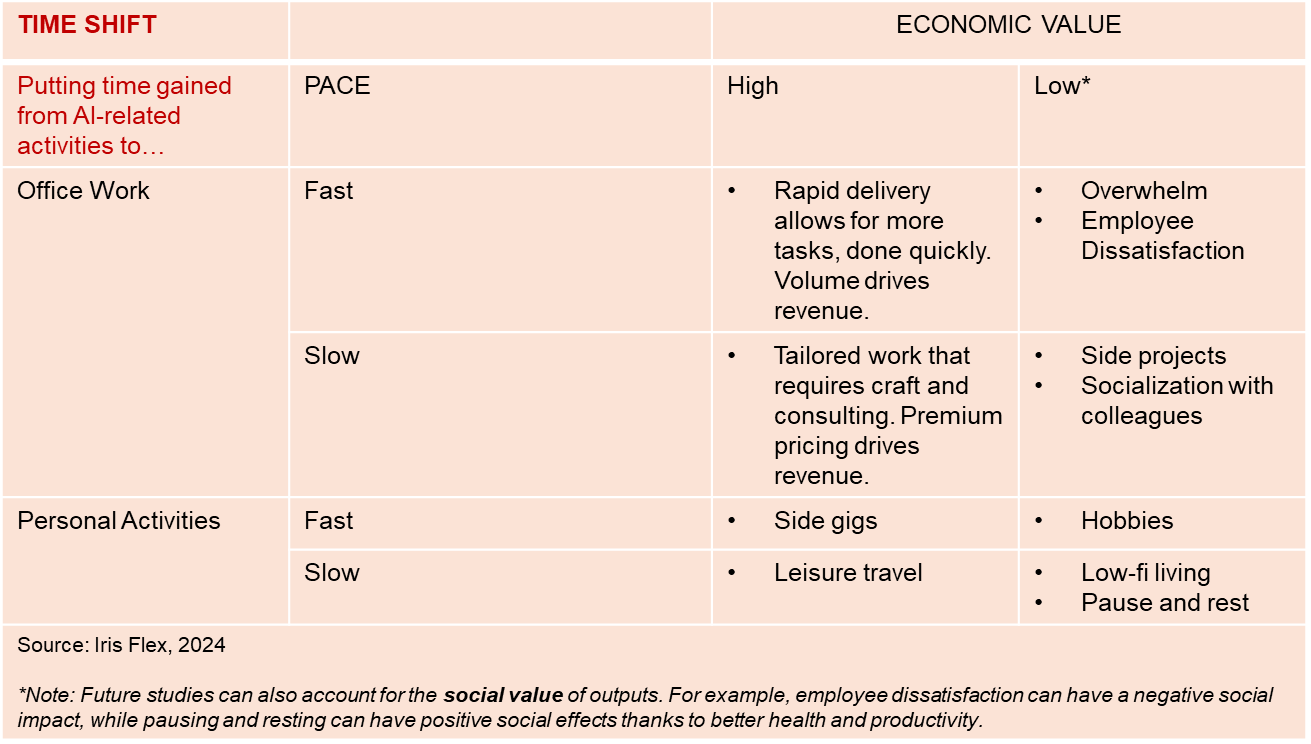 | TIME SHIFT | | ECONOMIC VALUE | |
|---|---|---|---|
| Putting time gained from AI-related activities to… | PACE | High | Low* |
| Office Work | Fast | • Rapid delivery allows for more tasks, done quickly. Volume drives revenue. | • Overwhelm • Employee Dissatisfaction |
| | Slow | • Tailored work that requires craft and consulting. Premium pricing drives revenue. | • Side projects • Socialization with colleagues |
| Personal Activities | Fast | • Side gigs | • Hobbies |
| | Slow | • Leisure travel | • Low-fi living • Pause and rest |

Source: Iris Flex, 2024

*Note: Future studies can also account for the social value of outputs. For example, employee dissatisfaction can have a negative social impact, while pausing and resting can have positive social effects thanks to better health and productivity.